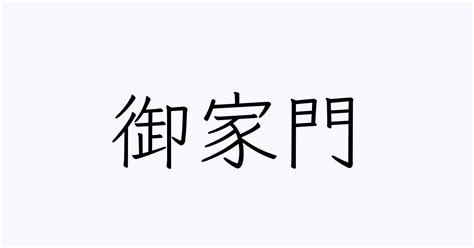 御家門